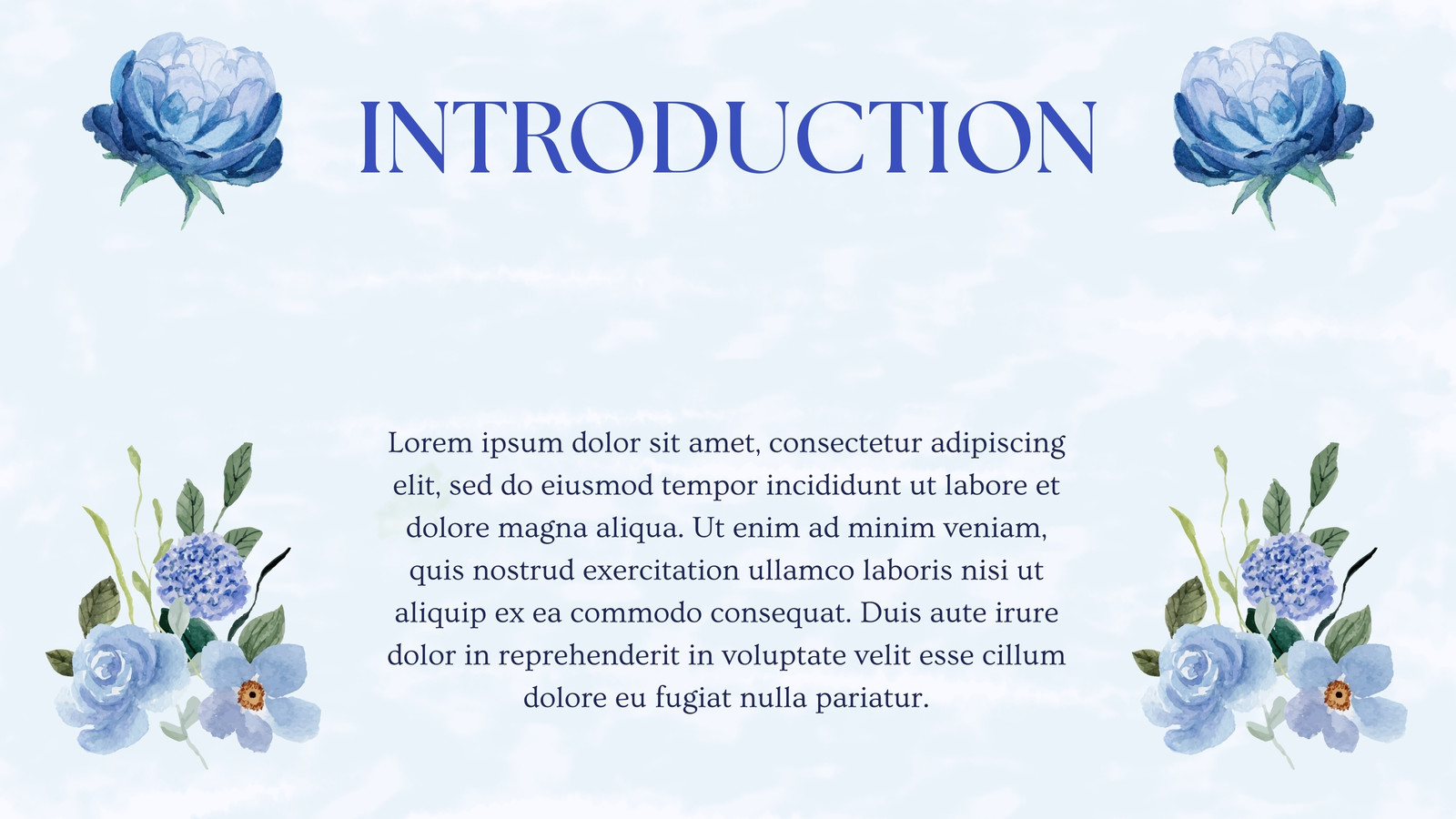 INTRODUCTION

Lorem ipsum dolor sit amet, consectetur adipiscing elit, sed do eiusmod tempor incididunt ut labore et dolore magna aliqua. Ut enim ad minim veniam, quis nostrud exercitation ullamco laboris nisi ut aliquip ex ea commodo consequat. Duis aute irure dolor in reprehenderit in voluptate velit esse cillum dolore eu fugiat nulla pariatur.